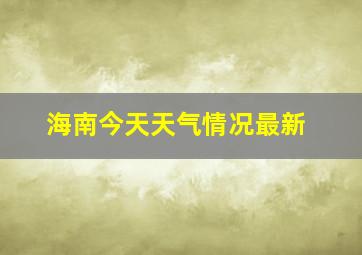 海南今天天气情况最新